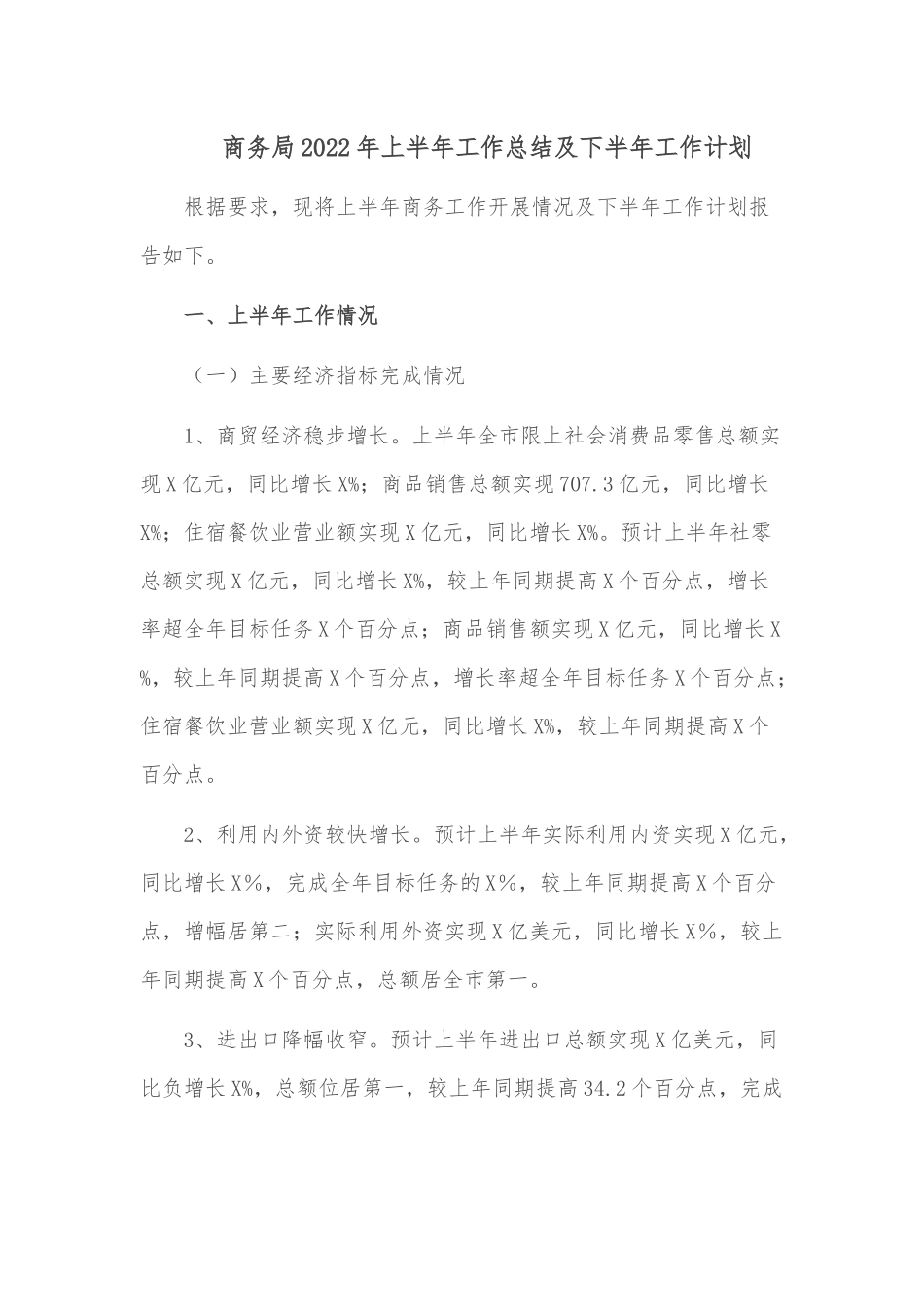 商务局2022年上半年工作总结及下半年工作计划

根据要求，现将上半年商务工作开展情况及下半年工作计划报告如下。

一、上半年工作情况

（一）主要经济指标完成情况

1、商贸经济稳步增长。上半年全市限上社会消费品零售总额实现X亿元，同比增长X%；商品销售总额实现707.3亿元，同比增长X%；住宿餐饮业营业额实现X亿元，同比增长X%。预计上半年社零总额实现X亿元，同比增长X%，较上年同期提高X个百分点，增长率超全年目标任务X个百分点；商品销售额实现X亿元，同比增长X%，较上年同期提高X个百分点，增长率超全年目标任务X个百分点；住宿餐饮业营业额实现X亿元，同比增长X%，较上年同期提高X个百分点。

2、利用内外资较快增长。预计上半年实际利用内资实现X亿元，同比增长X%，完成全年目标任务的X%，较上年同期提高X个百分点，增幅居第二；实际利用外资实现X亿美元，同比增长X%，较上年同期提高X个百分点，总额居全市第一。

3、进出口降幅收窄。预计上半年进出口总额实现X亿美元，同比负增长X%，总额位居第一，较上年同期提高34.2个百分点，完成